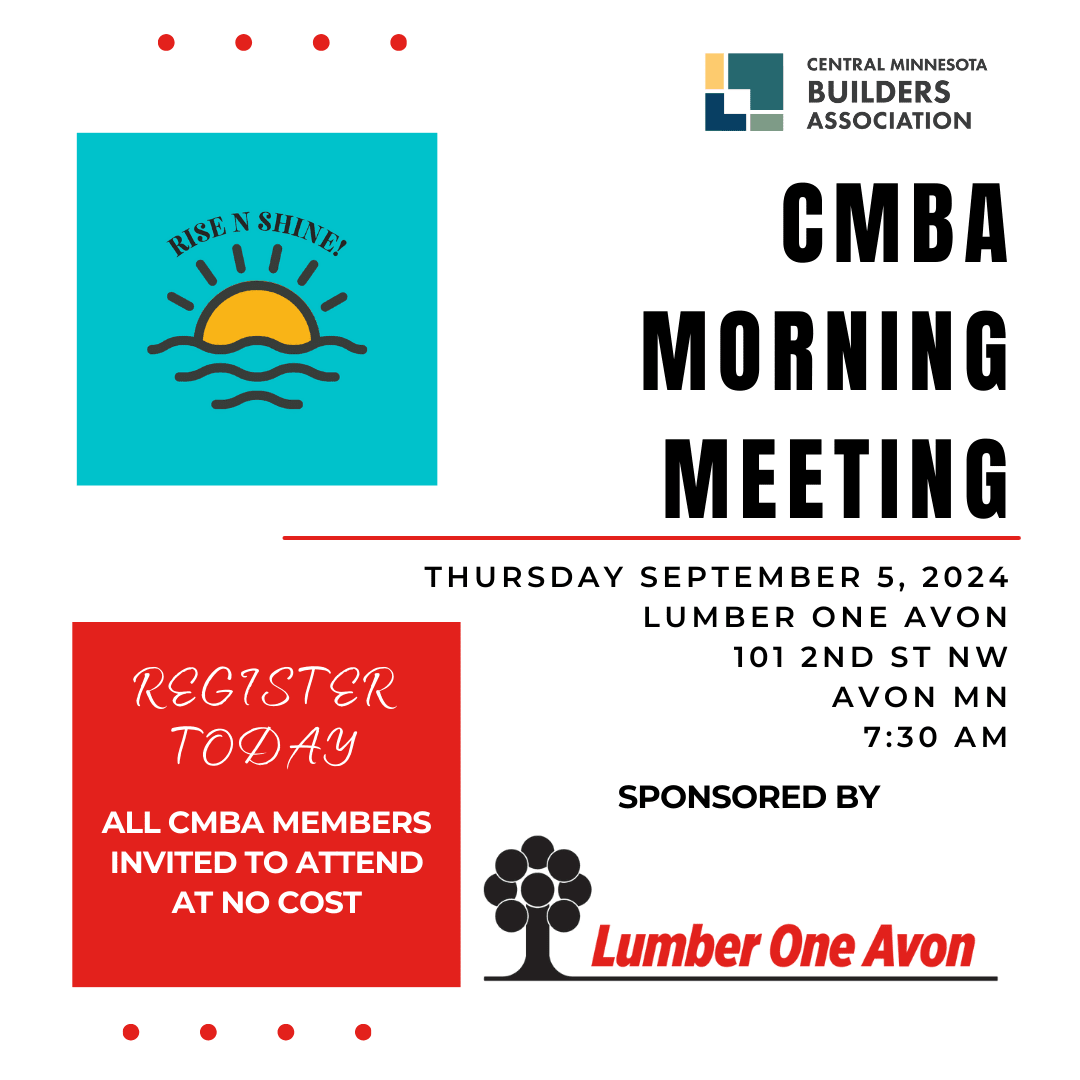 CENTRAL MINNESOTA
BUILDERS
ASSOCIATION

RISE N SHINE!

CMBA
MORNING
MEETING

THURSDAY SEPTEMBER 5, 2024
LUMBER ONE AVON
101 2ND ST NW
AVON MN
7:30 AM

REGISTER TODAY

ALL CMBA MEMBERS INVITED TO ATTEND AT NO COST

SPONSORED BY

Lumber One Avon